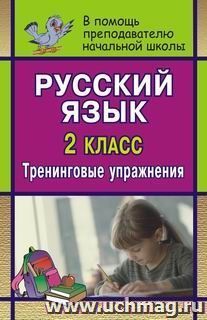 В помощь преподавателю начальной школы

РУССКИЙ ЯЗЫК

2 КЛАСС

Тренинговые упражнения

www.uchmag.ru